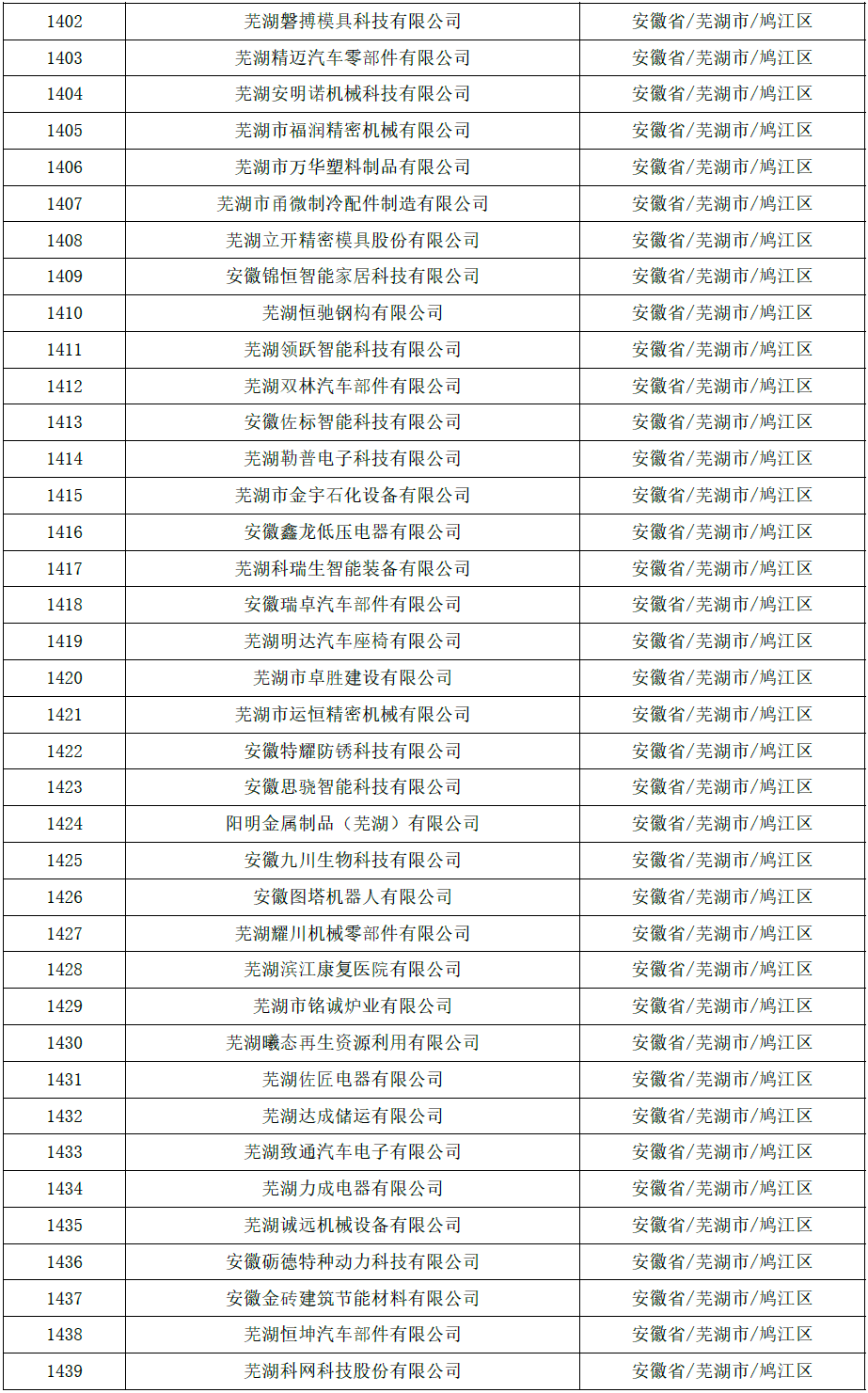 | 1402 | 芜湖磐搏模具科技有限公司 | 安徽省/芜湖市/鸠江区 |
|---|---|---|
| 1403 | 芜湖精迈汽车零部件有限公司 | 安徽省/芜湖市/鸠江区 |
| 1404 | 芜湖安明诺机械科技有限公司 | 安徽省/芜湖市/鸠江区 |
| 1405 | 芜湖市福润精密机械有限公司 | 安徽省/芜湖市/鸠江区 |
| 1406 | 芜湖市万华塑料制品有限公司 | 安徽省/芜湖市/鸠江区 |
| 1407 | 芜湖市甬微制冷配件制造有限公司 | 安徽省/芜湖市/鸠江区 |
| 1408 | 芜湖立开精密模具股份有限公司 | 安徽省/芜湖市/鸠江区 |
| 1409 | 安徽锦恒智能家居科技有限公司 | 安徽省/芜湖市/鸠江区 |
| 1410 | 芜湖恒驰钢构有限公司 | 安徽省/芜湖市/鸠江区 |
| 1411 | 芜湖领跃智能科技有限公司 | 安徽省/芜湖市/鸠江区 |
| 1412 | 芜湖双林汽车部件有限公司 | 安徽省/芜湖市/鸠江区 |
| 1413 | 安徽佐标智能科技有限公司 | 安徽省/芜湖市/鸠江区 |
| 1414 | 芜湖勒普电子科技有限公司 | 安徽省/芜湖市/鸠江区 |
| 1415 | 芜湖市金宇石化设备有限公司 | 安徽省/芜湖市/鸠江区 |
| 1416 | 安徽鑫龙低压电器有限公司 | 安徽省/芜湖市/鸠江区 |
| 1417 | 芜湖科瑞生智能装备有限公司 | 安徽省/芜湖市/鸠江区 |
| 1418 | 安徽瑞卓汽车部件有限公司 | 安徽省/芜湖市/鸠江区 |
| 1419 | 芜湖明达汽车座椅有限公司 | 安徽省/芜湖市/鸠江区 |
| 1420 | 芜湖市卓胜建设有限公司 | 安徽省/芜湖市/鸠江区 |
| 1421 | 芜湖市运恒精密机械有限公司 | 安徽省/芜湖市/鸠江区 |
| 1422 | 安徽特耀防锈科技有限公司 | 安徽省/芜湖市/鸠江区 |
| 1423 | 安徽思骁智能科技有限公司 | 安徽省/芜湖市/鸠江区 |
| 1424 | 阳明金属制品（芜湖）有限公司 | 安徽省/芜湖市/鸠江区 |
| 1425 | 安徽九川生物科技有限公司 | 安徽省/芜湖市/鸠江区 |
| 1426 | 安徽图塔机器人有限公司 | 安徽省/芜湖市/鸠江区 |
| 1427 | 芜湖耀川机械零部件有限公司 | 安徽省/芜湖市/鸠江区 |
| 1428 | 芜湖滨江康复医院有限公司 | 安徽省/芜湖市/鸠江区 |
| 1429 | 芜湖市铭诚炉业有限公司 | 安徽省/芜湖市/鸠江区 |
| 1430 | 芜湖曦态再生资源利用有限公司 | 安徽省/芜湖市/鸠江区 |
| 1431 | 芜湖佐匠电器有限公司 | 安徽省/芜湖市/鸠江区 |
| 1432 | 芜湖达成储运有限公司 | 安徽省/芜湖市/鸠江区 |
| 1433 | 芜湖致通汽车电子有限公司 | 安徽省/芜湖市/鸠江区 |
| 1434 | 芜湖力成电器有限公司 | 安徽省/芜湖市/鸠江区 |
| 1435 | 芜湖诚远机械设备有限公司 | 安徽省/芜湖市/鸠江区 |
| 1436 | 安徽砺德特种动力科技有限公司 | 安徽省/芜湖市/鸠江区 |
| 1437 | 安徽金砖建筑节能材料有限公司 | 安徽省/芜湖市/鸠江区 |
| 1438 | 芜湖恒坤汽车部件有限公司 | 安徽省/芜湖市/鸠江区 |
| 1439 | 芜湖科网科技股份有限公司 | 安徽省/芜湖市/鸠江区 |